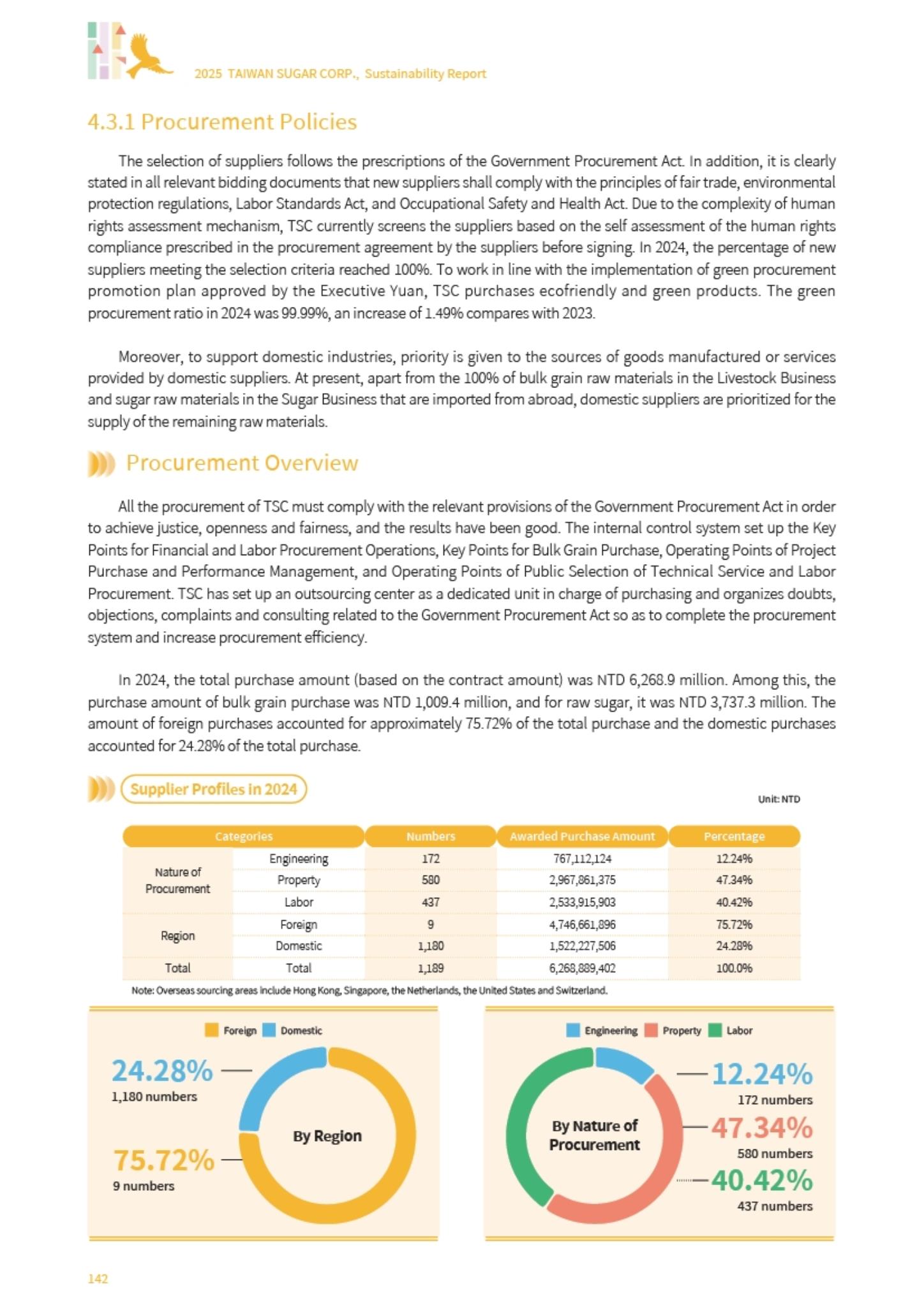 2025 TAIWAN SUGAR CORP., Sustainability Report

4.3.1 Procurement Policies

The selection of suppliers follows the prescriptions of the Government Procurement Act. In addition, it is clearly stated in all relevant bidding documents that new suppliers shall comply with the principles of fair trade, environmental protection regulations, Labor Standards Act, and Occupational Safety and Health Act. Due to the complexity of human rights assessment mechanism, TSC currently screens the suppliers based on the self assessment of the human rights compliance prescribed in the procurement agreement by the suppliers before signing. In 2024, the percentage of new suppliers meeting the selection criteria reached 100%. To work in line with the implementation of green procurement promotion plan approved by the Executive Yuan, TSC purchases ecofriendly and green products. The green procurement ratio in 2024 was 99.99%, an increase of 1.49% compares with 2023.

Moreover, to support domestic industries, priority is given to the sources of goods manufactured or services provided by domestic suppliers. At present, apart from the 100% of bulk grain raw materials in the Livestock Business and sugar raw materials in the Sugar Business that are imported from abroad, domestic suppliers are prioritized for the supply of the remaining raw materials.

Procurement Overview

All the procurement of TSC must comply with the relevant provisions of the Government Procurement Act in order to achieve justice, openness and fairness, and the results have been good. The internal control system set up the Key Points for Financial and Labor Procurement Operations, Key Points for Bulk Grain Purchase, Operating Points of Project Purchase and Performance Management, and Operating Points of Public Selection of Technical Service and Labor Procurement. TSC has set up an outsourcing center as a dedicated unit in charge of purchasing and organizes doubts, objections, complaints and consulting related to the Government Procurement Act so as to complete the procurement system and increase procurement efficiency.

In 2024, the total purchase amount (based on the contract amount) was NTD 6,268.9 million. Among this, the purchase amount of bulk grain purchase was NTD 1,009.4 million, and for raw sugar, it was NTD 3,737.3 million. The amount of foreign purchases accounted for approximately 75.72% of the total purchase and the domestic purchases accounted for 24.28% of the total purchase.

Supplier Profiles in 2024

Unit: NTD

| Categories | | Numbers | Awarded Purchase Amount | Percentage |
|---|---|---|---|---|
| Nature of Procurement | Engineering | 172 | 767,112,124 | 12.24% |
| | Property | 580 | 2,967,861,375 | 47.34% |
| | Labor | 437 | 2,533,915,903 | 40.42% |
| Region | Foreign | 9 | 4,746,661,896 | 75.72% |
| | Domestic | 1,180 | 1,522,227,506 | 24.28% |
| Total | Total | 1,189 | 6,268,889,402 | 100.0% |

Note: Overseas sourcing areas include Hong Kong, Singapore, the Netherlands, the United States and Switzerland.

Foreign Domestic

24.28%
1,180 numbers

75.72%
9 numbers

By Region

Engineering Property Labor

By Nature of Procurement

12.24%
172 numbers

47.34%
580 numbers

40.42%
437 numbers

142